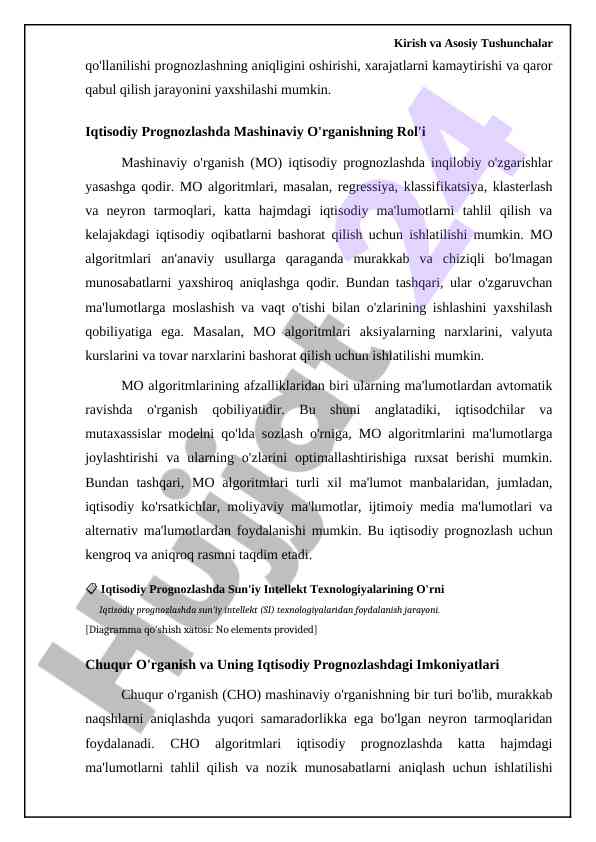 Kirish va Asosiy Tushunchalar

qo'llanilishi prognozlashning aniqligini oshirishi, xarajatlarni kamaytirishi va qaror qabul qilish jarayonini yaxshilashi mumkin.

Iqtisodiy Prognozlashda Mashinaviy O'rganishning Rol'i

Mashinaviy o'rganish (MO) iqtisodiy prognozlashda inqilobiy o'zgarishlar yasashga qodir. MO algoritmlari, masalan, regressiya, klassifikatsiya, klasterlash va neyron tarmoqlari, katta hajmdagi iqtisodiy ma'lumotlarni tahlil qilish va kelajakdagi iqtisodiy oqibatlarni bashorat qilish uchun ishlatilishi mumkin. MO algoritmlari an'anaviy usullarga qaraganda murakkab va chiziqli bo'lmagan munosabatlarni yaxshiroq aniqlashga qodir. Bundan tashqari, ular o'zgaruvchan ma'lumotlarga moslashish va vaqt o'tishi bilan o'zlarining ishlashini yaxshilash qobiliyatiga ega. Masalan, MO algoritmlari aksiyalarning narxlarini, valyuta kurslarini va tovar narxlarini bashorat qilish uchun ishlatilishi mumkin.

MO algoritmlarining afzalliklaridan biri ularning ma'lumotlardan avtomatik ravishda o'rganish qobiliyatidir. Bu shuni anglatadiki, iqtisodchilar va mutaxassislar modelni qo'lda sozlash o'rniga, MO algoritmlarini ma'lumotlarga joylashtirishi va ularning o'zlarini optimallashtirishiga ruxsat berishi mumkin. Bundan tashqari, MO algoritmlari turli xil ma'lumot manbalaridan, jumladan, iqtisodiy ko'rsatkichlar, moliyaviy ma'lumotlar, ijtimoiy media ma'lumotlari va alternativ ma'lumotlardan foydalanishi mumkin. Bu iqtisodiy prognozlash uchun kengroq va aniqroq rasmni taqdim etadi.

Iqtisodiy Prognozlashda Sun'iy Intellekt Texnologiyalarining O'rni

Iqtisodiy prognozlashda sun'iy intellekt (SI) texnologiyalaridan foydalanish jarayoni.

[Diagramma qo'shish xatosi: No elements provided]

Chuqur O'rganish va Uning Iqtisodiy Prognozlashdagi Imkoniyatlari

Chuqur o'rganish (CHO) mashinaviy o'rganishning bir turi bo'lib, murakkab naqshlarni aniqlashda yuqori samaradorlikka ega bo'lgan neyron tarmoqlaridan foydalanadi. CHO algoritmlari iqtisodiy prognozlashda katta hajmdagi ma'lumotlarni tahlil qilish va nozik munosabatlarni aniqlash uchun ishlatilishi

Hujjat 24